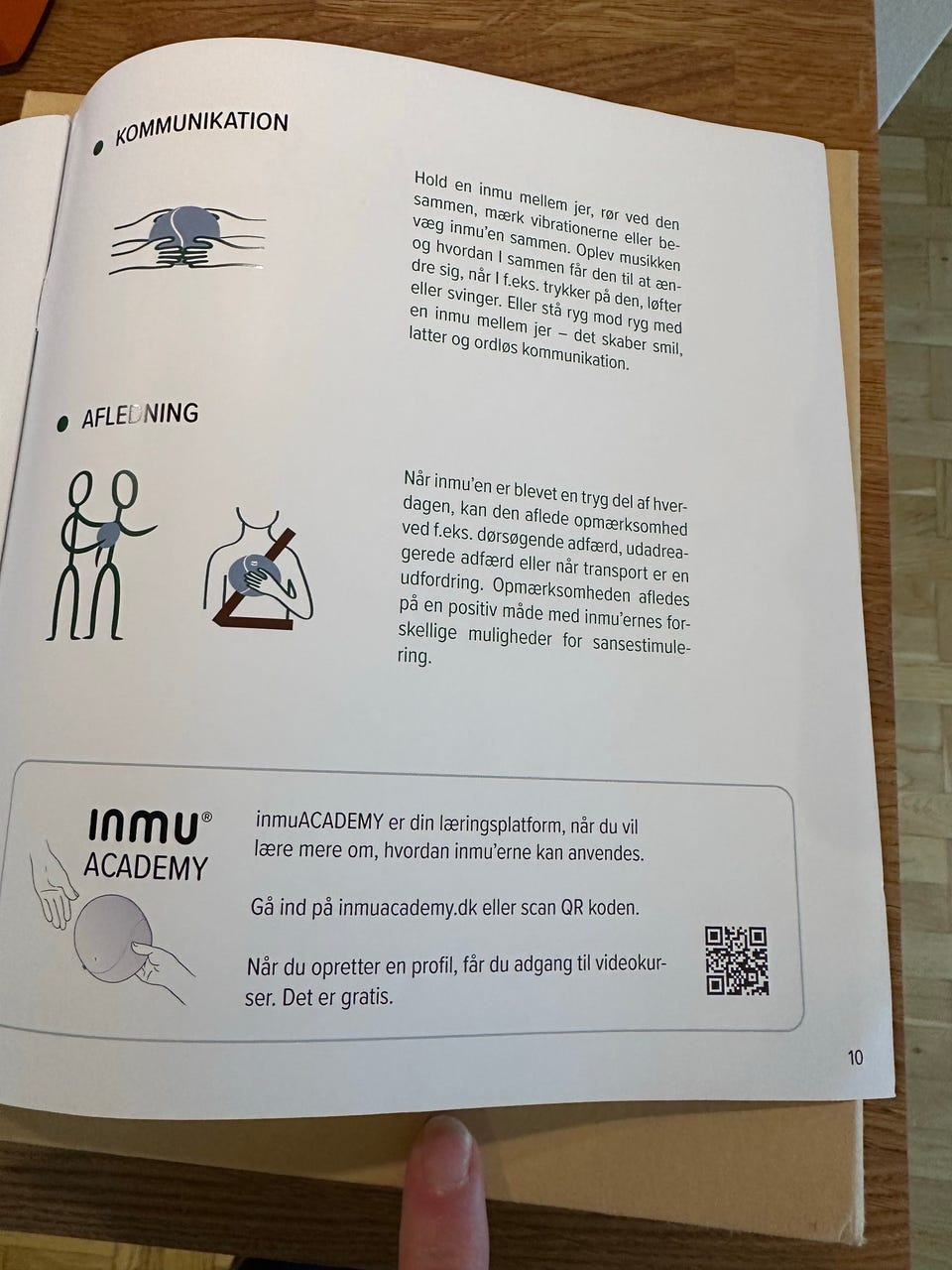 • KOMMUNIKATION

Hold en inmu mellem jer, rør ved den sammen, mærk vibrationerne eller bevæg inmu'en sammen. Oplev musikken og hvordan I sammen får den til at ændre sig, når I f.eks. trykker på den, løfter eller svinger. Eller stå ryg mod ryg med en inmu mellem jer – det skaber smil, latter og ordløs kommunikation.

• AFLEDNING

Når inmu'en er blevet en tryg del af hverdagen, kan den aflede opmærksomhed ved f.eks. dørsøgende adfærd, udadreagerede adfærd eller når transport er en udfordring. Opmærksomheden afledes på en positiv måde med inmu'ernes forskellige muligheder for sansestimulering.

inmu®
ACADEMY

inmuACADEMY er din læringsplatform, når du vil lære mere om, hvordan inmu'erne kan anvendes.

Gå ind på inmuacademy.dk eller scan QR koden.

Når du opretter en profil, får du adgang til videokurser. Det er gratis.

10